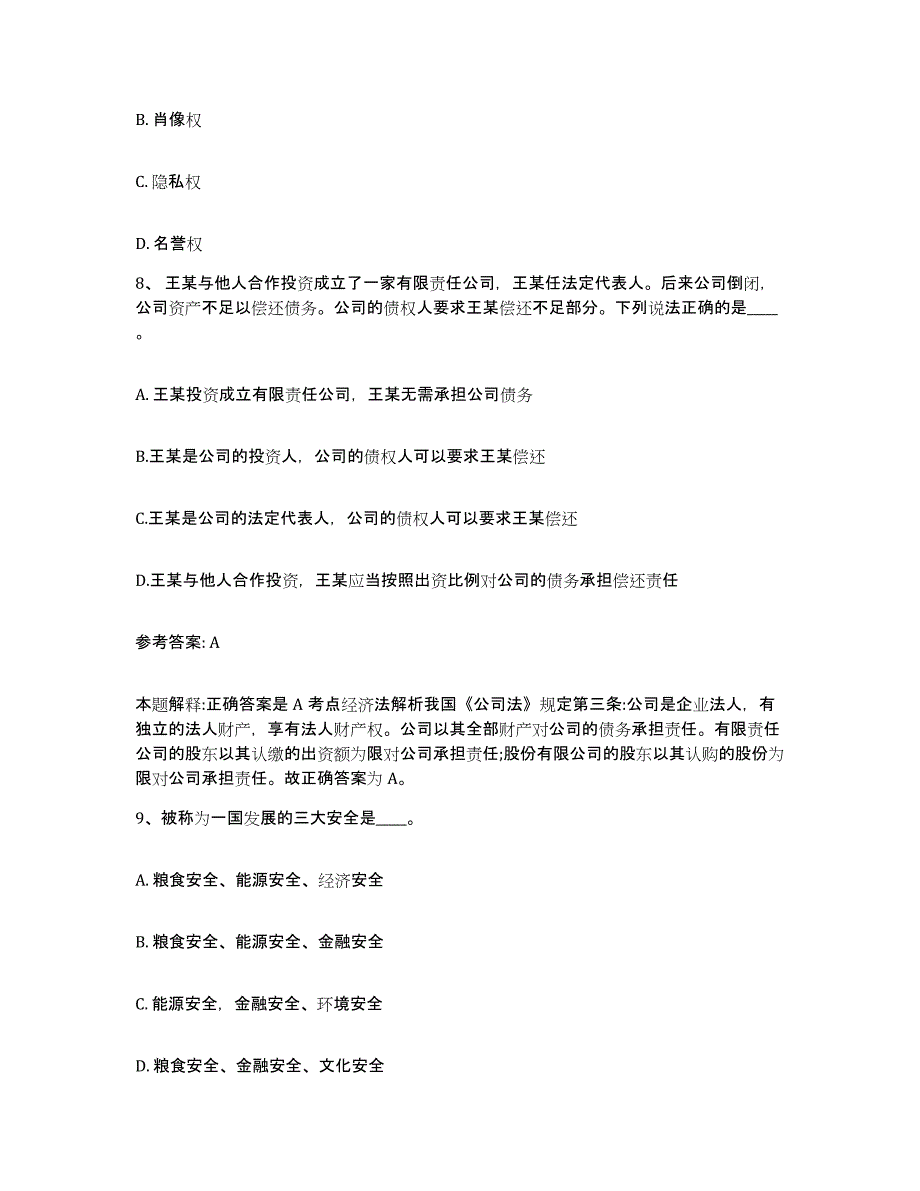 B. 肖像权

C. 隐私权

D. 名誉权

8、 王某与他人合作投资成立了一家有限责任公司，王某任法定代表人。后来公司倒闭，公司资产不足以偿还债务。公司的债权人要求王某偿还不足部分。下列说法正确的是____。

A. 王某投资成立有限责任公司，王某无需承担公司债务

B.王某是公司的投资人，公司的债权人可以要求王某偿还

C.王某是公司的法定代表人，公司的债权人可以要求王某偿还

D.王某与他人合作投资，王某应当按照出资比例对公司的债务承担偿还责任

参考答案: A

本题解释:正确答案是 A 考点经济法解析我国《公司法》规定第三条:公司是企业法人，有独立的法人财产，享有法人财产权。公司以其全部财产对公司的债务承担责任。有限责任公司的股东以其认缴的出资额为限对公司承担责任;股份有限公司的股东以其认购的股份为限对公司承担责任。故正确答案为 A。

9、被称为一国发展的三大安全是____。

A. 粮食安全、能源安全、经济安全

B. 粮食安全、能源安全、金融安全

C. 能源安全，金融安全、环境安全

D. 粮食安全、金融安全、文化安全